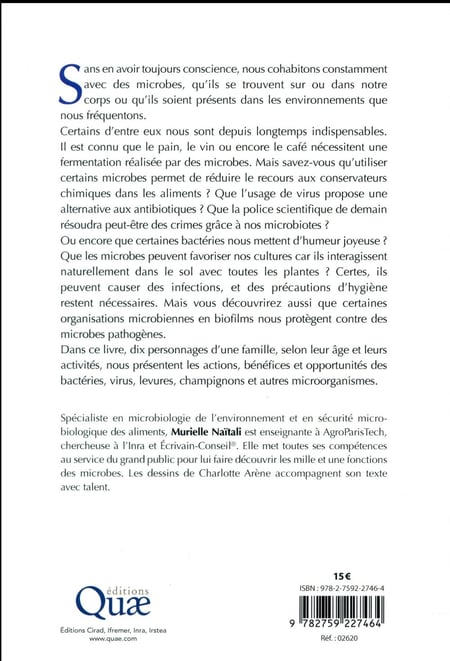 Sans en avoir toujours conscience, nous cohabitons constamment avec des microbes, qu'ils se trouvent sur ou dans notre corps ou qu'ils soient présents dans les environnements que nous fréquentons.
Certains d'entre eux nous sont depuis longtemps indispensables. Il est connu que le pain, le vin ou encore le café nécessitent une fermentation réalisée par des microbes. Mais savez-vous qu'utiliser certains microbes permet de réduire le recours aux conservateurs chimiques dans les aliments ? Que l'usage de virus propose une alternative aux antibiotiques ? Que la police scientifique de demain résoudra peut-être des crimes grâce à nos microbiotes ?
Ou encore que certaines bactéries nous mettent d'humeur joyeuse ? Que les microbes peuvent favoriser nos cultures car ils interagissent naturellement dans le sol avec toutes les plantes ? Certes, ils peuvent causer des infections, et des précautions d'hygiène restent nécessaires. Mais vous découvrirez aussi que certaines organisations microbiennes en biofilms nous protègent contre des microbes pathogènes.
Dans ce livre, dix personnages d'une famille, selon leur âge et leurs activités, nous présentent les actions, bénéfices et opportunités des bactéries, virus, levures, champignons et autres microorganismes.

Spécialiste en microbiologie de l'environnement et en sécurité microbiologique des aliments, Murielle Naïtali est enseignante à AgroParisTech, chercheuse à l'Inra et Écrivain-Conseil®. Elle met toutes ses compétences au service du grand public pour lui faire découvrir les mille et une fonctions des microbes. Les dessins de Charlotte Arène accompagnent son texte avec talent.

éditions Quæ
Éditions Cirad, Ifremer, Inra, Irstea
www.quae.com

15€
ISBN : 978-2-7592-2746-4
9 782759 227464
Réf. : 02620